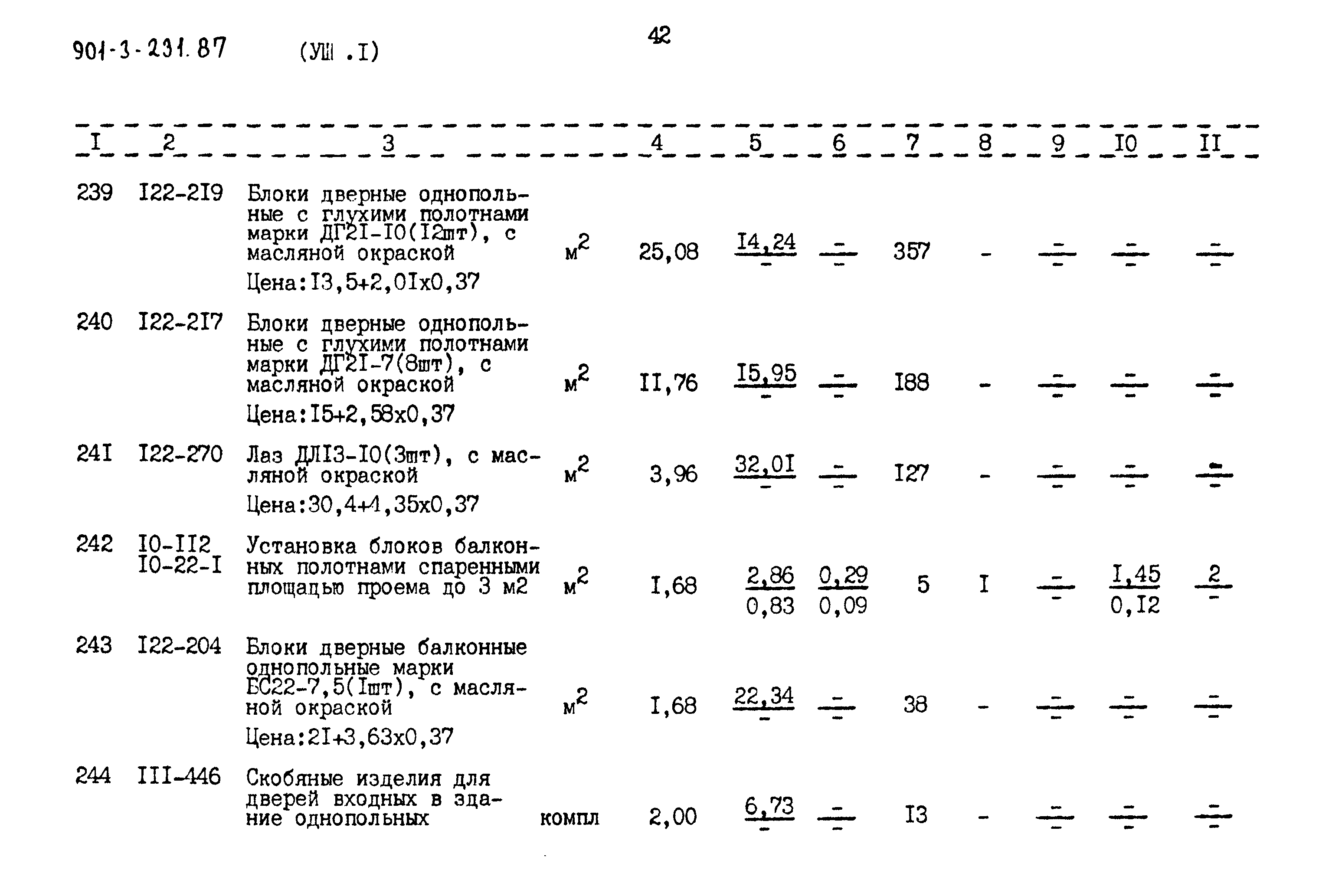 901-3-231.87 (УШ .I)

42

| I | 2 | 3 | | 4 | 5 | 6 | 7 | 8 | 9 | I0 | II |
|---|---|---|---|---|---|---|---|---|---|---|---|
| 239 | I22-2I9 | Блоки дверные однопольные с глухими полотнами марки ДГ2I-I0(I2шт), с масляной окраской Цена:I3,5+2,0Iх0,37 | $м^2$ | 25,08 | $\frac{I4,24}{-}$ | $\frac{-}{-}$ | 357 | - | $\frac{-}{-}$ | $\frac{-}{-}$ | $\frac{-}{-}$ |
| 240 | I22-2I7 | Блоки дверные однопольные с глухими полотнами марки ДГ2I-7(8шт), с масляной окраской Цена:I5+2,58х0,37 | $м^2$ | II,76 | $\frac{I5,95}{-}$ | $\frac{-}{-}$ | I88 | - | $\frac{-}{-}$ | $\frac{-}{-}$ | $\frac{-}{-}$ |
| 24I | I22-270 | Лаз ДЛI3-I0(3шт), с масляной окраской Цена:30,4+4,35х0,37 | $м^2$ | 3,96 | $\frac{32,0I}{-}$ | $\frac{-}{-}$ | I27 | - | $\frac{-}{-}$ | $\frac{-}{-}$ | $\frac{-}{-}$ |
| 242 | I0-II2 I0-22-I | Установка блоков балконных полотнами спаренными площадью проема до 3 м2 | $м^2$ | I,68 | $\frac{2,86}{0,83}$ | $\frac{0,29}{0,09}$ | 5 | I | $\frac{-}{-}$ | $\frac{I,45}{0,I2}$ | $\frac{2}{-}$ |
| 243 | I22-204 | Блоки дверные балконные однопольные марки БС22-7,5(Iшт), с масляной окраской Цена:2I+3,63х0,37 | $м^2$ | I,68 | $\frac{22,34}{-}$ | $\frac{-}{-}$ | 38 | - | $\frac{-}{-}$ | $\frac{-}{-}$ | $\frac{-}{-}$ |
| 244 | III-446 | Скобяные изделия для дверей входных в здание однопольных | компл | 2,00 | $\frac{6,73}{-}$ | $\frac{-}{-}$ | I3 | - | $\frac{-}{-}$ | $\frac{-}{-}$ | $\frac{-}{-}$ |